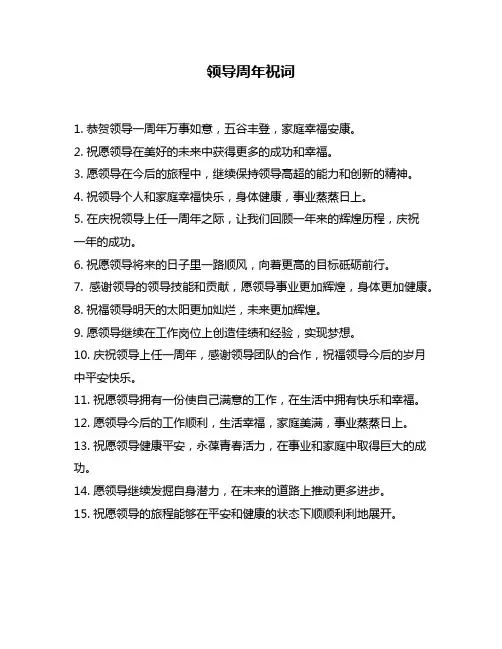 领导周年祝词

1. 恭贺领导一周年万事如意，五谷丰登，家庭幸福安康。

2. 祝愿领导在美好的未来中获得更多的成功和幸福。

3. 愿领导在今后的旅程中，继续保持领导高超的能力和创新的精神。

4. 祝领导个人和家庭幸福快乐，身体健康，事业蒸蒸日上。

5. 在庆祝领导上任一周年之际，让我们回顾一年来的辉煌历程，庆祝一年的成功。

6. 祝愿领导将来的日子里一路顺风，向着更高的目标砥砺前行。

7. 感谢领导的领导技能和贡献，愿领导事业更加辉煌，身体更加健康。

8. 祝福领导明天的太阳更加灿烂，未来更加辉煌。

9. 愿领导继续在工作岗位上创造佳绩和经验，实现梦想。

10. 庆祝领导上任一周年，感谢领导团队的合作，祝福领导今后的岁月中平安快乐。

11. 祝愿领导拥有一份使自己满意的工作，在生活中拥有快乐和幸福。

12. 愿领导今后的工作顺利，生活幸福，家庭美满，事业蒸蒸日上。

13. 祝愿领导健康平安，永葆青春活力，在事业和家庭中取得巨大的成功。

14. 愿领导继续发掘自身潜力，在未来的道路上推动更多进步。

15. 祝愿领导的旅程能够在平安和健康的状态下顺顺利利地展开。